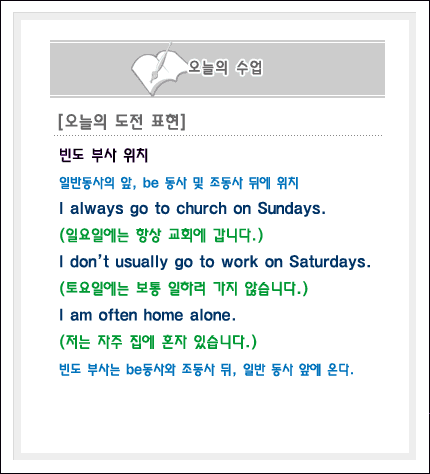 오늘의 수업

[오늘의 도전 표현]

빈도 부사 위치

일반동사의 앞, be 동사 및 조동사 뒤에 위치

I always go to church on Sundays.

(일요일에는 항상 교회에 갑니다.)

I don't usually go to work on Saturdays.

(토요일에는 보통 일하러 가지 않습니다.)

I am often home alone.

(저는 자주 집에 혼자 있습니다.)

빈도 부사는 be동사와 조동사 뒤, 일반 동사 앞에 온다.